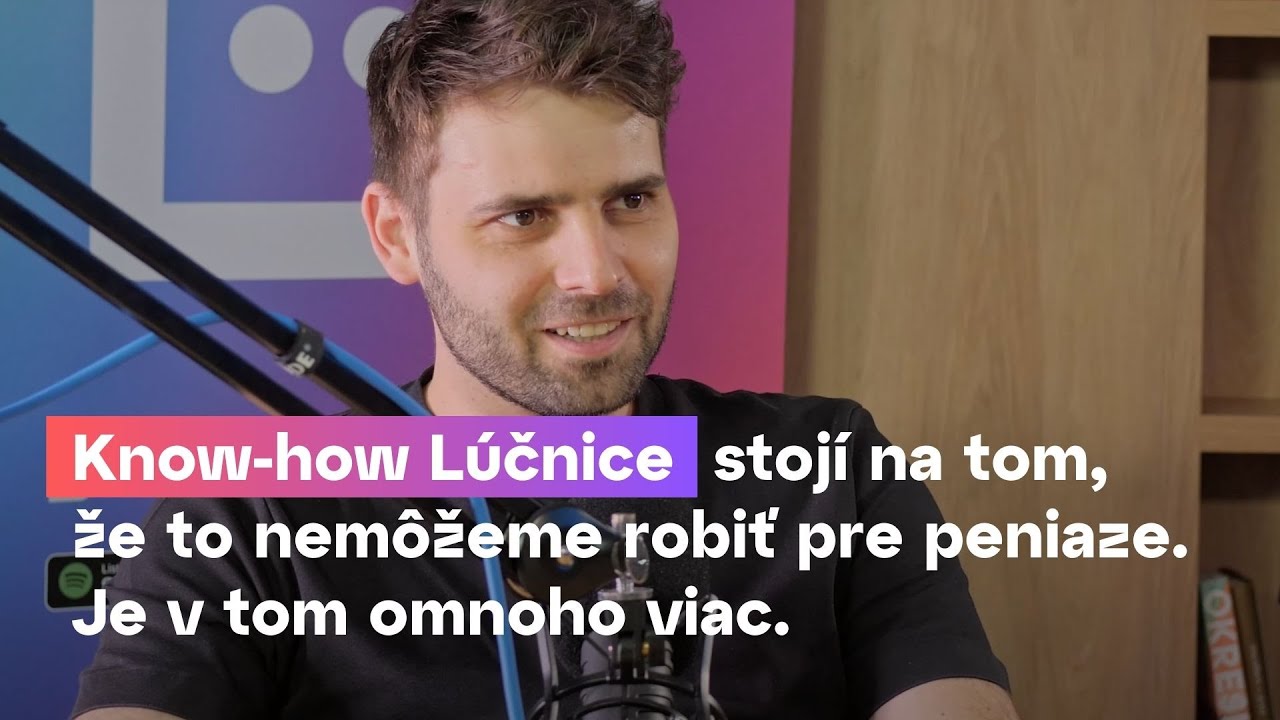 Know-how Lúčnice stojí na tom, že to nemôžeme robiť pre peniaze. Je v tom omnoho viac.